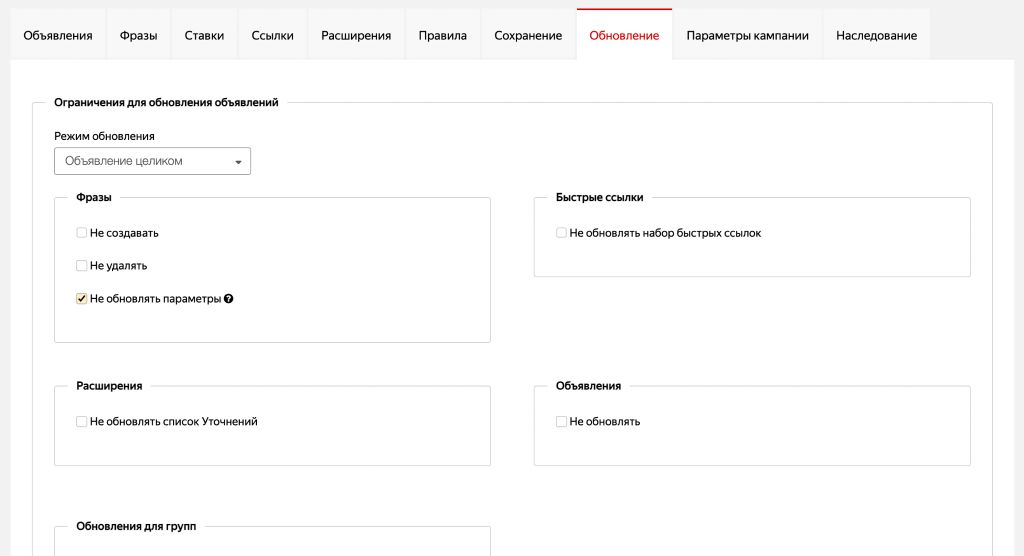 Объявления Фразы Ставки Ссылки Расширения Правила Сохранение Обновление Параметры кампании Наследование

Ограничения для обновления объявлений

Режим обновления

Объявление целиком

Фразы

Не создавать

Не удалять

Не обновлять параметры

Быстрые ссылки

Не обновлять набор быстрых ссылок

Расширения

Не обновлять список Уточнений

Объявления

Не обновлять

Обновления для групп